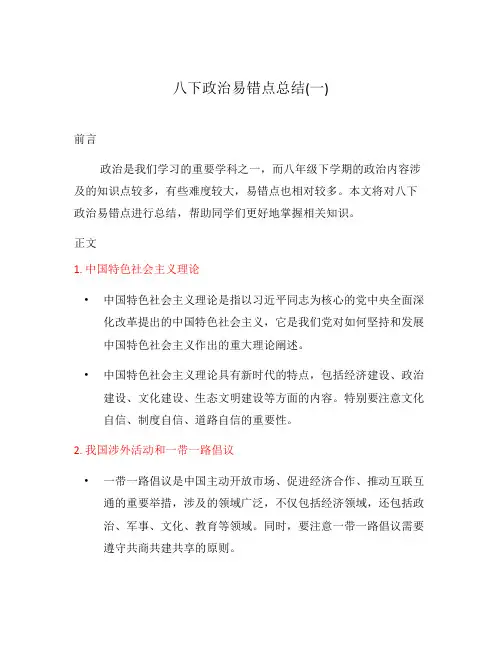 八下政治易错点总结(一)

前言

政治是我们学习的重要学科之一，而八年级下学期的政治内容涉及的知识点较多，有些难度较大，易错点也相对较多。本文将对八下政治易错点进行总结，帮助同学们更好地掌握相关知识。

正文

1. 中国特色社会主义理论

• 中国特色社会主义理论是指以习近平同志为核心的党中央全面深化改革提出的中国特色社会主义，它是我们党对如何坚持和发展中国特色社会主义作出的重大理论阐述。

• 中国特色社会主义理论具有新时代的特点，包括经济建设、政治建设、文化建设、生态文明建设等方面的内容。特别要注意文化自信、制度自信、道路自信的重要性。

2. 我国涉外活动和一带一路倡议

• 一带一路倡议是中国主动开放市场、促进经济合作、推动互联互通的重要举措，涉及的领域广泛，不仅包括经济领域，还包括政治、军事、文化、教育等领域。同时，要注意一带一路倡议需要遵守共商共建共享的原则。